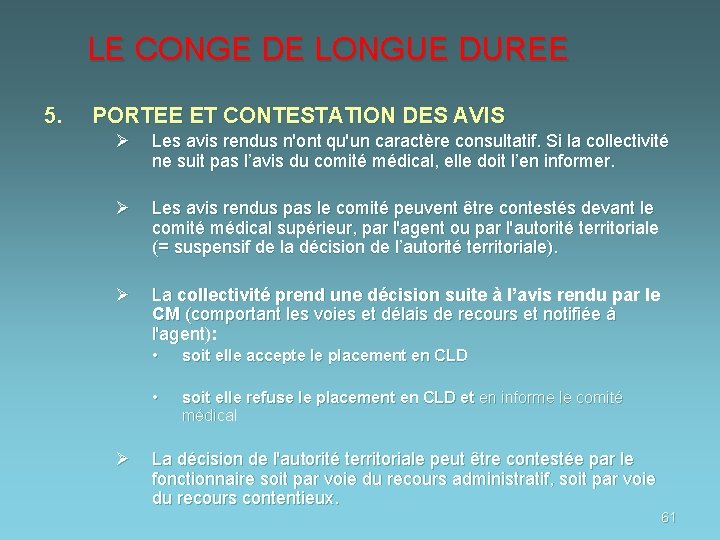 LE CONGE DE LONGUE DUREE

5. PORTEE ET CONTESTATION DES AVIS

➢ Les avis rendus n'ont qu'un caractère consultatif. Si la collectivité ne suit pas l'avis du comité médical, elle doit l'en informer.

➢ Les avis rendus pas le comité peuvent être contestés devant le comité médical supérieur, par l'agent ou par l'autorité territoriale (= suspensif de la décision de l'autorité territoriale).

➢ La collectivité prend une décision suite à l'avis rendu par le CM (comportant les voies et délais de recours et notifiée à l'agent):

• soit elle accepte le placement en CLD

• soit elle refuse le placement en CLD et en informe le comité médical

➢ La décision de l'autorité territoriale peut être contestée par le fonctionnaire soit par voie du recours administratif, soit par voie du recours contentieux.

61